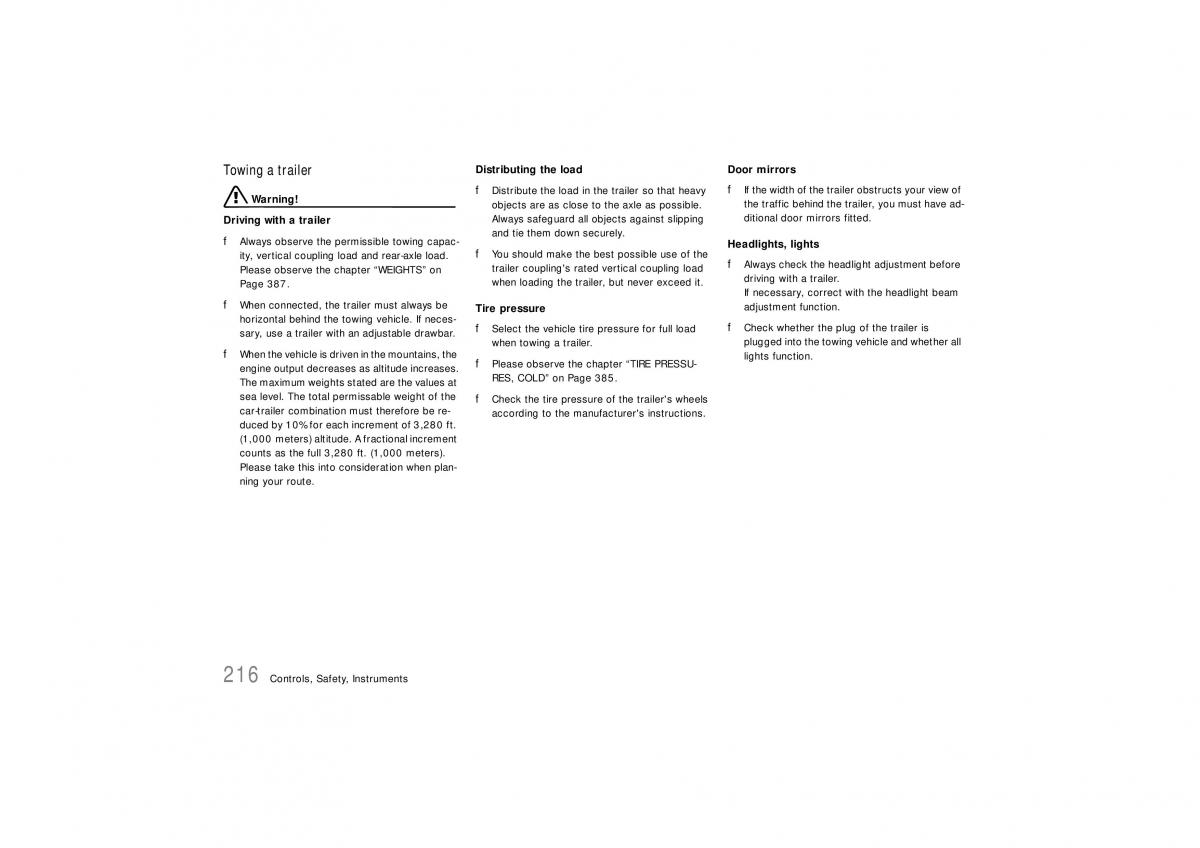 Towing a trailer

Warning!

Driving with a trailer

f Always observe the permissible towing capacity, vertical coupling load and rear-axle load. Please observe the chapter "WEIGHTS" on Page 387.

f When connected, the trailer must always be horizontal behind the towing vehicle. If necessary, use a trailer with an adjustable drawbar.

f When the vehicle is driven in the mountains, the engine output decreases as altitude increases. The maximum weights stated are the values at sea level. The total permissable weight of the car-trailer combination must therefore be reduced by 10% for each increment of 3,280 ft. (1,000 meters) altitude. A fractional increment counts as the full 3,280 ft. (1,000 meters). Please take this into consideration when planning your route.

Distributing the load

f Distribute the load in the trailer so that heavy objects are as close to the axle as possible. Always safeguard all objects against slipping and tie them down securely.

f You should make the best possible use of the trailer coupling's rated vertical coupling load when loading the trailer, but never exceed it.

Tire pressure

f Select the vehicle tire pressure for full load when towing a trailer.

f Please observe the chapter "TIRE PRESSURES, COLD" on Page 385.

f Check the tire pressure of the trailer's wheels according to the manufacturer's instructions.

Door mirrors

f If the width of the trailer obstructs your view of the traffic behind the trailer, you must have additional door mirrors fitted.

Headlights, lights

f Always check the headlight adjustment before driving with a trailer.
If necessary, correct with the headlight beam adjustment function.

f Check whether the plug of the trailer is plugged into the towing vehicle and whether all lights function.

216 Controls, Safety, Instruments